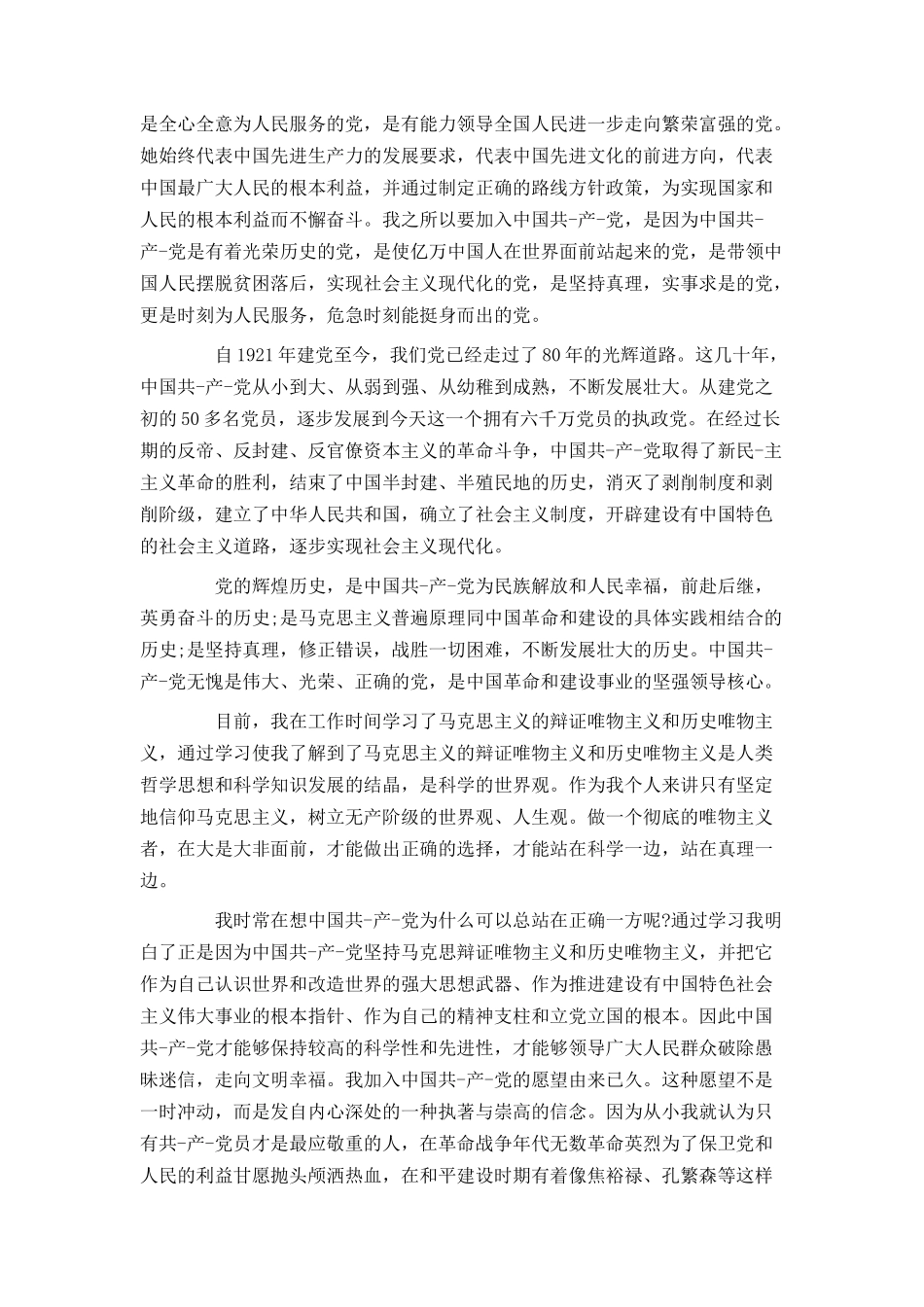 是全心全意为人民服务的党，是有能力领导全国人民进一步走向繁荣富强的党。她始终代表中国先进生产力的发展要求，代表中国先进文化的前进方向，代表中国最广大人民的根本利益，并通过制定正确的路线方针政策，为实现国家和人民的根本利益而不懈奋斗。我之所以要加入中国共-产-党，是因为中国共-产-党是有着光荣历史的党，是使亿万中国人在世界面前站起来的党，是带领中国人民摆脱贫困落后，实现社会主义现代化的党，是坚持真理，实事求是的党，更是时刻为人民服务，危急时刻能挺身而出的党。

自1921年建党至今，我们党已经走过了80年的光辉道路。这几十年，中国共-产-党从小到大、从弱到强、从幼稚到成熟，不断发展壮大。从建党之初的50多名党员，逐步发展到今天这一个拥有六千万党员的执政党。在经过长期的反帝、反封建、反官僚资本主义的革命斗争，中国共-产-党取得了新民-主主义革命的胜利，结束了中国半封建、半殖民地的历史，消灭了剥削制度和剥削阶级，建立了中华人民共和国，确立了社会主义制度，开辟建设有中国特色的社会主义道路，逐步实现社会主义现代化。

党的辉煌历史，是中国共-产-党为民族解放和人民幸福，前赴后继，英勇奋斗的历史;是马克思主义普遍原理同中国革命和建设的具体实践相结合的历史;是坚持真理，修正错误，战胜一切困难，不断发展壮大的历史。中国共-产-党无愧是伟大、光荣、正确的党，是中国革命和建设事业的坚强领导核心。

目前，我在工作时间学习了马克思主义的辩证唯物主义和历史唯物主义，通过学习使我了解到了马克思主义的辩证唯物主义和历史唯物主义是人类哲学思想和科学知识发展的结晶，是科学的世界观。作为我个人来讲只有坚定地信仰马克思主义，树立无产阶级的世界观、人生观。做一个彻底的唯物主义者，在大是大非面前，才能做出正确的选择，才能站在科学一边，站在真理一边。

我时常在想中国共-产-党为什么可以总站在正确一方呢?通过学习我明白了正是因为中国共-产-党坚持马克思辩证唯物主义和历史唯物主义，并把它作为自己认识世界和改造世界的强大思想武器、作为推进建设有中国特色社会主义伟大事业的根本指针、作为自己的精神支柱和立党立国的根本。因此中国共-产-党才能够保持较高的科学性和先进性，才能够领导广大人民群众破除愚昧迷信，走向文明幸福。我加入中国共-产-党的愿望由来已久。这种愿望不是一时冲动，而是发自内心深处的一种执著与崇高的信念。因为从小我就认为只有共-产-党员才是最应敬重的人，在革命战争年代无数革命英烈为了保卫党和人民的利益甘愿抛头颅洒热血，在和平建设时期有着像焦裕禄、孔繁森等这样